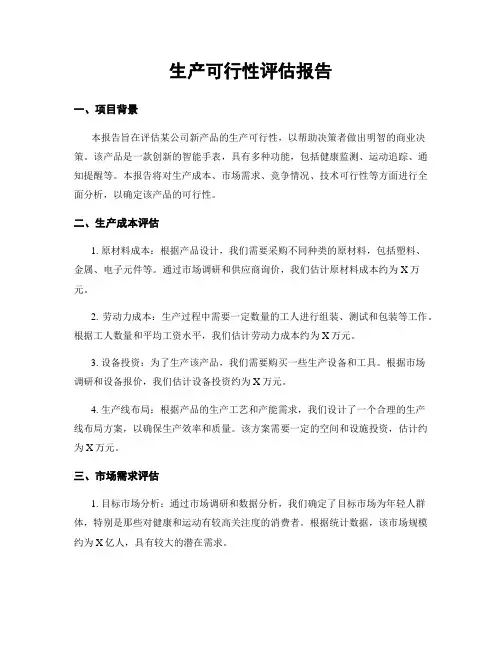 生产可行性评估报告

一、项目背景

本报告旨在评估某公司新产品的生产可行性，以帮助决策者做出明智的商业决策。该产品是一款创新的智能手表，具有多种功能，包括健康监测、运动追踪、通知提醒等。本报告将对生产成本、市场需求、竞争情况、技术可行性等方面进行全面分析，以确定该产品的可行性。

二、生产成本评估

1. 原材料成本：根据产品设计，我们需要采购不同种类的原材料，包括塑料、金属、电子元件等。通过市场调研和供应商询价，我们估计原材料成本约为 X 万元。

2. 劳动力成本：生产过程中需要一定数量的工人进行组装、测试和包装等工作。根据工人数量和平均工资水平，我们估计劳动力成本约为 X 万元。

3. 设备投资：为了生产该产品，我们需要购买一些生产设备和工具。根据市场调研和设备报价，我们估计设备投资约为 X 万元。

4. 生产线布局：根据产品的生产工艺和产能需求，我们设计了一个合理的生产线布局方案，以确保生产效率和质量。该方案需要一定的空间和设施投资，估计约为 X 万元。

三、市场需求评估

1. 目标市场分析：通过市场调研和数据分析，我们确定了目标市场为年轻人群体，特别是那些对健康和运动有较高关注度的消费者。根据统计数据，该市场规模约为 X 亿人，具有较大的潜在需求。